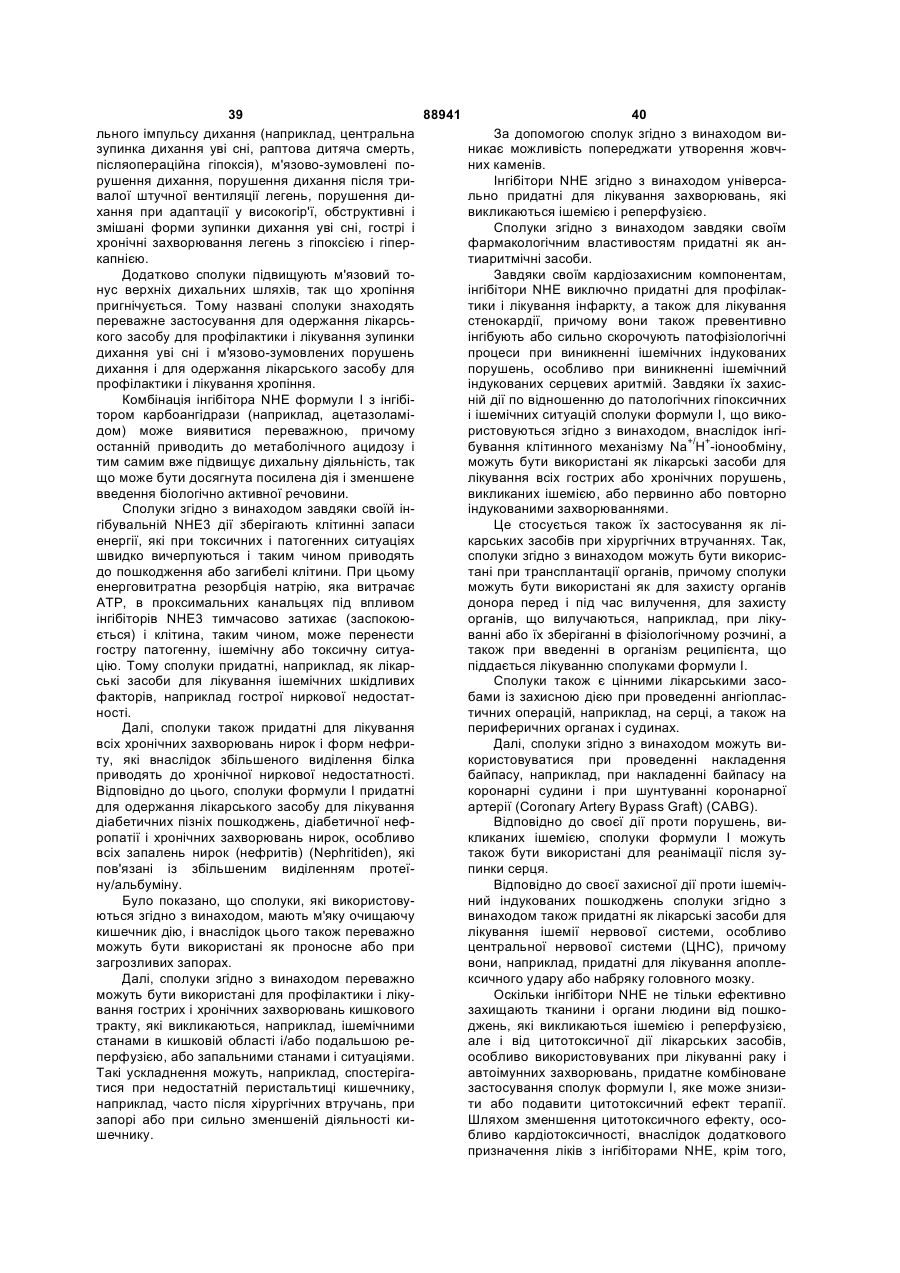 39

88941

40

льного імпульсу дихання (наприклад, центральна зупинка дихання уві сні, раптова дитяча смерть, післяопераційна гіпоксія), м'язово-зумовлені порушення дихання, порушення дихання після тривалої штучної вентиляції легень, порушення дихання при адаптації у високогір'ї, обструктивні і змішані форми зупинки дихання уві сні, гострі і хронічні захворювання легень з гіпоксією і гіперкапнією.

Додатково сполуки підвищують м'язовий тонус верхніх дихальних шляхів, так що хропіння пригнічується. Тому названі сполуки знаходять переважне застосування для одержання лікарського засобу для профілактики і лікування зупинки дихання уві сні і м'язово-зумовлених порушень дихання і для одержання лікарського засобу для профілактики і лікування хропіння.

Комбінація інгібітора NHE формули І з інгібітором карбоангідрази (наприклад, ацетазоламідом) може виявитися переважною, причому останній приводить до метаболічного ацидозу і тим самим вже підвищує дихальну діяльність, так що може бути досягнута посилена дія і зменшене введення біологічно активної речовини.

Сполуки згідно з винаходом завдяки своїй інгібувальній NHE3 дії зберігають клітинні запаси енергії, які при токсичних і патогенних ситуаціях швидко вичерпуються і таким чином приводять до пошкодження або загибелі клітини. При цьому енерговитратна резорбція натрію, яка витрачає АТР, в проксимальних канальцях під впливом інгібіторів NHE3 тимчасово затихає (заспокоюється) і клітина, таким чином, може перенести гостру патогенну, ішемічну або токсичну ситуацію. Тому сполуки придатні, наприклад, як лікарські засоби для лікування ішемічних шкідливих факторів, наприклад гострої ниркової недостатності.

Далі, сполуки також придатні для лікування всіх хронічних захворювань нирок і форм нефриту, які внаслідок збільшеного виділення білка приводять до хронічної ниркової недостатності. Відповідно до цього, сполуки формули І придатні для одержання лікарського засобу для лікування діабетичних пізніх пошкоджень, діабетичної нефропатії і хронічних захворювань нирок, особливо всіх запалень нирок (нефритів) (Nephritiden), які пов'язані із збільшеним виділенням протеїну/альбуміну.

Було показано, що сполуки, які використовуються згідно з винаходом, мають м'яку очищаючу кишечник дію, і внаслідок цього також переважно можуть бути використані як проносне або при загрозливих запорах.

Далі, сполуки згідно з винаходом переважно можуть бути використані для профілактики і лікування гострих і хронічних захворювань кишкового тракту, які викликаються, наприклад, ішемічними станами в кишковій області і/або подальшою реперфузією, або запальними станами і ситуаціями. Такі ускладнення можуть, наприклад, спостерігатися при недостатній перистальтиці кишечнику, наприклад, часто після хірургічних втручань, при запорі або при сильно зменшеній діяльності кишечнику.

За допомогою сполук згідно з винаходом виникає можливість попереджати утворення жовчних каменів.

Інгібітори NHE згідно з винаходом універсально придатні для лікування захворювань, які викликаються ішемією і реперфузією.

Сполуки згідно з винаходом завдяки своїм фармакологічним властивостям придатні як антиаритмічні засоби.

Завдяки своїм кардіозахисним компонентам, інгібітори NHE виключно придатні для профілактики і лікування інфаркту, а також для лікування стенокардії, причому вони також превентивно інгібують або сильно скорочують патофізіологічні процеси при виникненні ішемічних індукованих порушень, особливо при виникненні ішемічний індукованих серцевих аритмій. Завдяки їх захисній дії по відношенню до патологічних гіпоксичних і ішемічних ситуацій сполуки формули І, що використовуються згідно з винаходом, внаслідок інгібування клітинного механізму $Na^+/H^+$-іонообміну, можуть бути використані як лікарські засоби для лікування всіх гострих або хронічних порушень, викликаних ішемією, або первинно або повторно індукованими захворюваннями.

Це стосується також їх застосування як лікарських засобів при хірургічних втручаннях. Так, сполуки згідно з винаходом можуть бути використані при трансплантації органів, причому сполуки можуть бути використані як для захисту органів донора перед і під час вилучення, для захисту органів, що вилучаються, наприклад, при лікуванні або їх зберіганні в фізіологічному розчині, а також при введенні в організм реципієнта, що піддається лікуванню сполуками формули І.

Сполуки також є цінними лікарськими засобами із захисною дією при проведенні ангіопластичних операцій, наприклад, на серці, а також на периферичних органах і судинах.

Далі, сполуки згідно з винаходом можуть використовуватися при проведенні накладення байпасу, наприклад, при накладенні байпасу на коронарні судини і при шунтуванні коронарної артерії (Coronary Artery Bypass Graft) (CABG).

Відповідно до своєї дії проти порушень, викликаних ішемією, сполуки формули І можуть також бути використані для реанімації після зупинки серця.

Відповідно до своєї захисної дії проти ішемічний індукованих пошкоджень сполуки згідно з винаходом також придатні як лікарські засоби для лікування ішемії нервової системи, особливо центральної нервової системи (ЦНС), причому вони, наприклад, придатні для лікування апоплексичного удару або набряку головного мозку.

Оскільки інгібітори NHE не тільки ефективно захищають тканини і органи людини від пошкоджень, які викликаються ішемією і реперфузією, але і від цитотоксичної дії лікарських засобів, особливо використовуваних при лікуванні раку і автоімунних захворювань, придатне комбіноване застосування сполук формули І, яке може знизити або подавити цитотоксичний ефект терапії. Шляхом зменшення цитотоксичного ефекту, особливо кардіотоксичності, внаслідок додаткового призначення ліків з інгібіторами NHE, крім того,